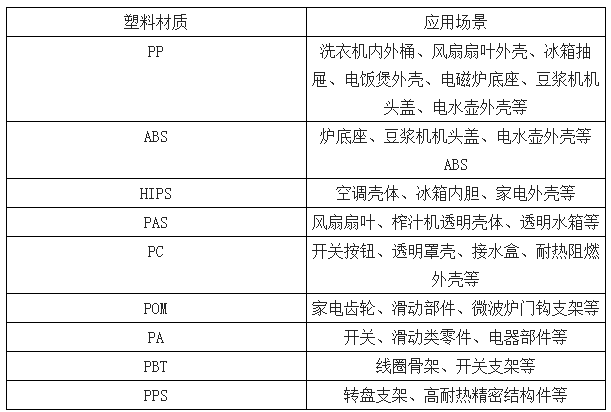 | 塑料材质 | 应用场景 |
|---|---|
| PP | 洗衣机内外桶、风扇扇叶外壳、冰箱抽屉、电饭煲外壳、电磁炉底座、豆浆机机头盖、电水壶外壳等 |
| ABS | 炉底座、豆浆机机头盖、电水壶外壳等 ABS |
| HIPS | 空调壳体、冰箱内胆、家电外壳等 |
| PAS | 风扇扇叶、榨汁机透明壳体、透明水箱等 |
| PC | 开关按钮、透明罩壳、接水盒、耐热阻燃外壳等 |
| POM | 家电齿轮、滑动部件、微波炉门钩支架等 |
| PA | 开关、滑动类零件、电器部件等 |
| PBT | 线圈骨架、开关支架等 |
| PPS | 转盘支架、高耐热精密结构件等 |